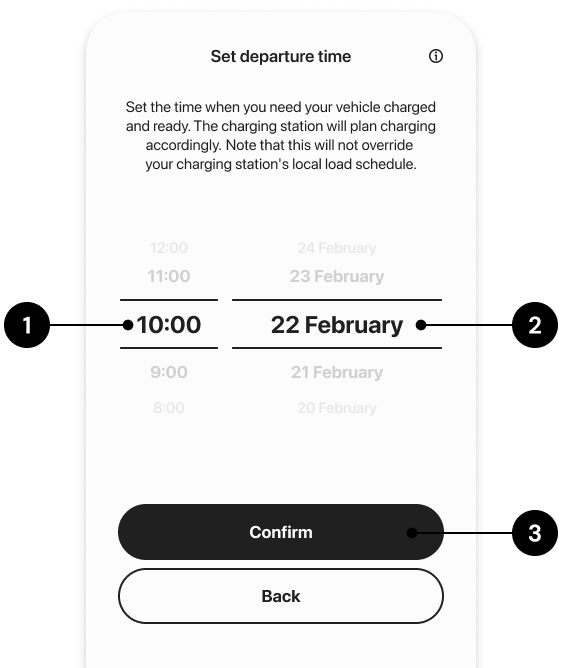 Set departure time

Set the time when you need your vehicle charged and ready. The charging station will plan charging accordingly. Note that this will not override your charging station's local load schedule.

12:00
11:00
10:00
9:00
8:00

24 February
23 February
22 February
21 February
20 February

1
2

Confirm
3

Back